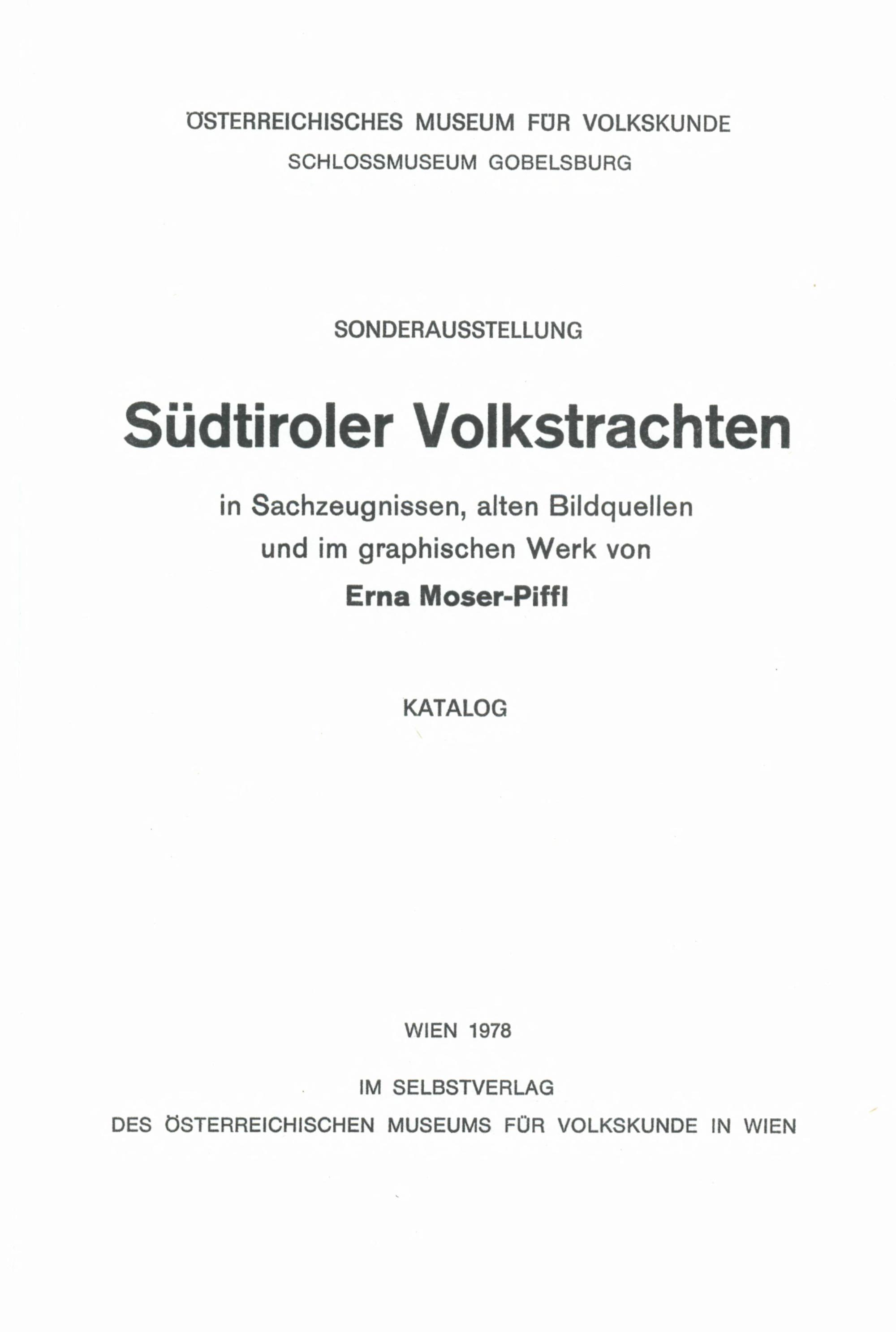 ÖSTERREICHISCHES MUSEUM FÜR VOLKSKUNDE
SCHLOSSMUSEUM GOBELSBURG

SONDERAUSSTELLUNG

Südtiroler Volkstrachten

in Sachzeugnissen, alten Bildquellen
und im graphischen Werk von
Erna Moser-Piffl

KATALOG

WIEN 1978

IM SELBSTVERLAG
DES ÖSTERREICHISCHEN MUSEUMS FÜR VOLKSKUNDE IN WIEN